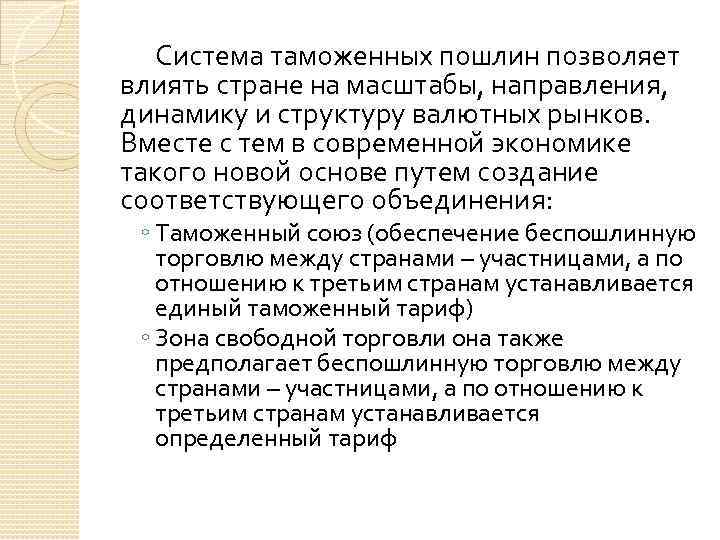 Система таможенных пошлин позволяет влиять стране на масштабы, направления, динамику и структуру валютных рынков. Вместе с тем в современной экономике такого новой основе путем создание соответствующего объединения:

◦ Таможенный союз (обеспечение беспошлинную торговлю между странами – участницами, а по отношению к третьим странам устанавливается единый таможенный тариф)
◦ Зона свободной торговли она также предполагает беспошлинную торговлю между странами – участницами, а по отношению к третьим странам устанавливается определенный тариф